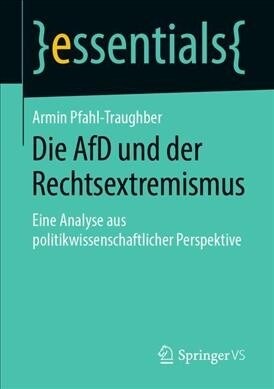 }essentials{

Armin Pfahl-Traughber

Die AfD und der Rechtsextremismus

Eine Analyse aus politikwissenschaftlicher Perspektive

Springer VS